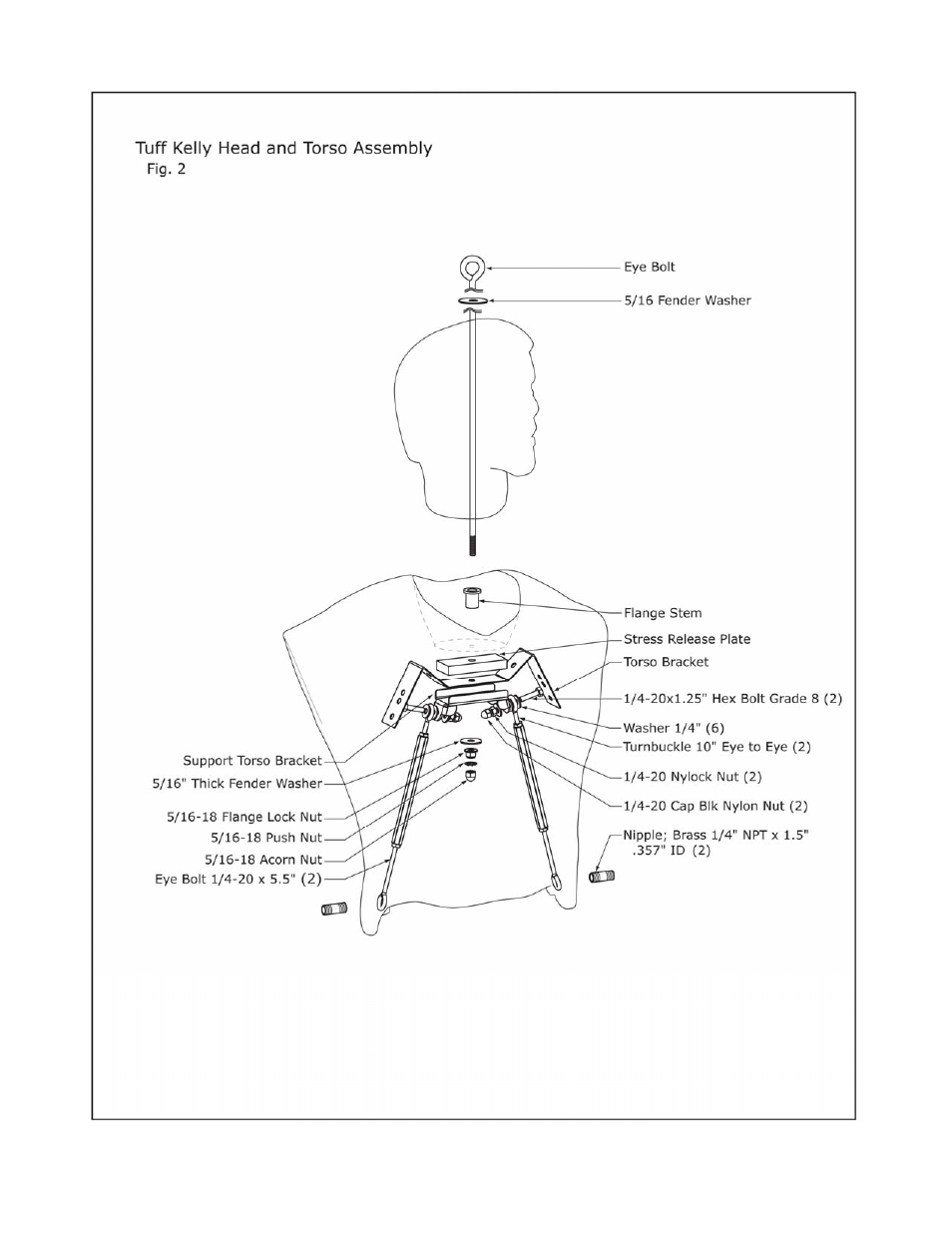 Tuff Kelly Head and Torso Assembly
Fig. 2

Eye Bolt
5/16 Fender Washer

Flange Stem
Stress Release Plate
Torso Bracket
1/4-20x1.25" Hex Bolt Grade 8 (2)
Washer 1/4" (6)
Turnbuckle 10" Eye to Eye (2)
1/4-20 Nylock Nut (2)
1/4-20 Cap Blk Nylon Nut (2)
Nipple; Brass 1/4" NPT x 1.5" .357" ID (2)

Support Torso Bracket
5/16" Thick Fender Washer
5/16-18 Flange Lock Nut
5/16-18 Push Nut
5/16-18 Acorn Nut
Eye Bolt 1/4-20 x 5.5" (2)